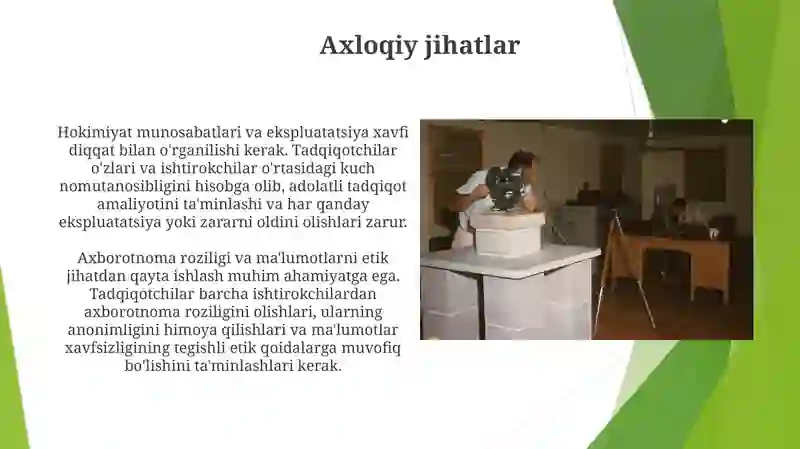 Axloqiy jihatlar

Hokimiyat munosabatlari va ekspluatatsiya xavfi diqqat bilan o'rganilishi kerak. Tadqiqotchilar o'zlari va ishtirokchilar o'rtasidagi kuch nomutanosibligini hisobga olib, adolatli tadqiqot amaliyotini ta'minlashi va har qanday ekspluatatsiya yoki zararni oldini olishlari zarur.

Axborotnoma roziligi va ma'lumotlarni etik jihatdan qayta ishlash muhim ahamiyatga ega. Tadqiqotchilar barcha ishtirokchilardan axborotnoma roziligini olishlari, ularning anonimligini himoya qilishlari va ma'lumotlar xavfsizligining tegishli etik qoidalarga muvofiq bo'lishini ta'minlashlari kerak.